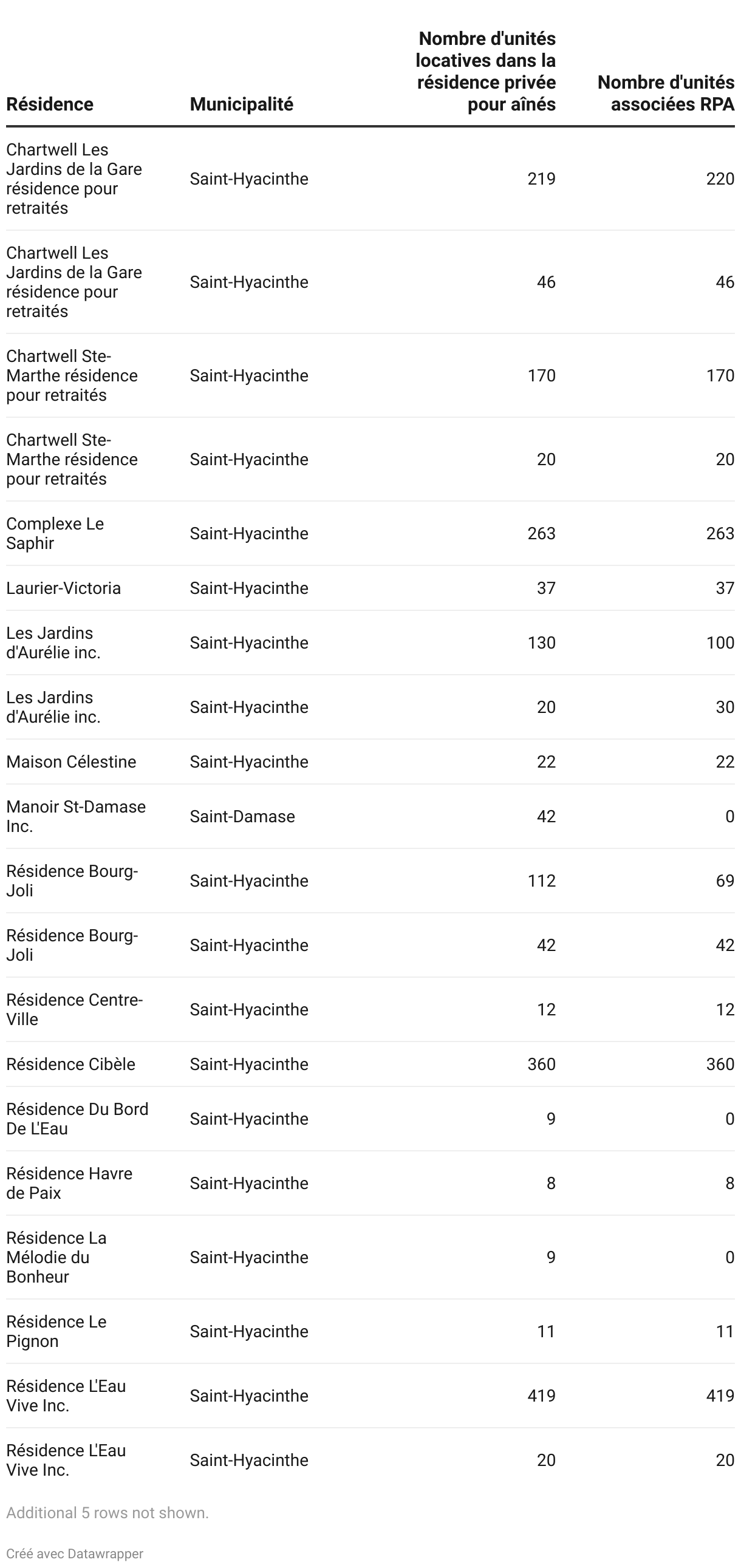 | Résidence | Municipalité | Nombre d'unités locatives dans la résidence privée pour aînés | Nombre d'unités associées RPA |
|---|---|---|---|
| Chartwell Les Jardins de la Gare résidence pour retraités | Saint-Hyacinthe | 219 | 220 |
| Chartwell Les Jardins de la Gare résidence pour retraités | Saint-Hyacinthe | 46 | 46 |
| Chartwell Ste-Marthe résidence pour retraités | Saint-Hyacinthe | 170 | 170 |
| Chartwell Ste-Marthe résidence pour retraités | Saint-Hyacinthe | 20 | 20 |
| Complexe Le Saphir | Saint-Hyacinthe | 263 | 263 |
| Laurier-Victoria | Saint-Hyacinthe | 37 | 37 |
| Les Jardins d'Aurélie inc. | Saint-Hyacinthe | 130 | 100 |
| Les Jardins d'Aurélie inc. | Saint-Hyacinthe | 20 | 30 |
| Maison Célestine | Saint-Hyacinthe | 22 | 22 |
| Manoir St-Damase Inc. | Saint-Damase | 42 | 0 |
| Résidence Bourg-Joli | Saint-Hyacinthe | 112 | 69 |
| Résidence Bourg-Joli | Saint-Hyacinthe | 42 | 42 |
| Résidence Centre-Ville | Saint-Hyacinthe | 12 | 12 |
| Résidence Cibèle | Saint-Hyacinthe | 360 | 360 |
| Résidence Du Bord De L'Eau | Saint-Hyacinthe | 9 | 0 |
| Résidence Havre de Paix | Saint-Hyacinthe | 8 | 8 |
| Résidence La Mélodie du Bonheur | Saint-Hyacinthe | 9 | 0 |
| Résidence Le Pignon | Saint-Hyacinthe | 11 | 11 |
| Résidence L'Eau Vive Inc. | Saint-Hyacinthe | 419 | 419 |
| Résidence L'Eau Vive Inc. | Saint-Hyacinthe | 20 | 20 |

Additional 5 rows not shown.

Créé avec Datawrapper